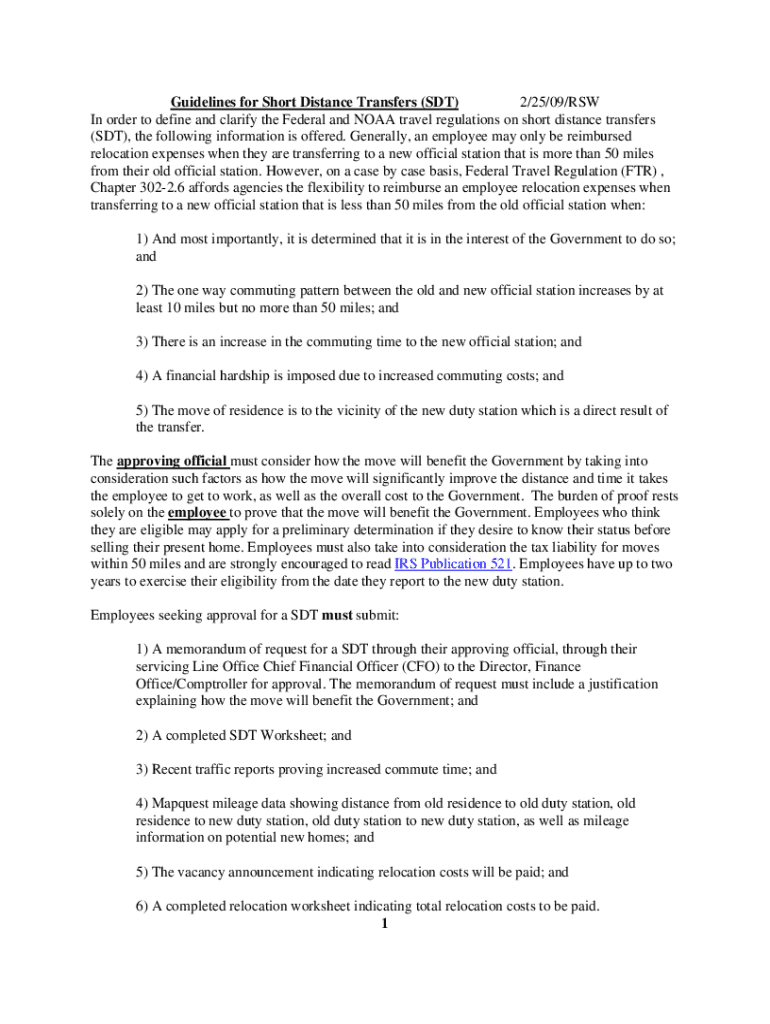 Guidelines for Short Distance Transfers (SDT) 2/25/09/RSW

In order to define and clarify the Federal and NOAA travel regulations on short distance transfers (SDT), the following information is offered. Generally, an employee may only be reimbursed relocation expenses when they are transferring to a new official station that is more than 50 miles from their old official station. However, on a case by case basis, Federal Travel Regulation (FTR) , Chapter 302-2.6 affords agencies the flexibility to reimburse an employee relocation expenses when transferring to a new official station that is less than 50 miles from the old official station when:

1) And most importantly, it is determined that it is in the interest of the Government to do so; and

2) The one way commuting pattern between the old and new official station increases by at least 10 miles but no more than 50 miles; and

3) There is an increase in the commuting time to the new official station; and

4) A financial hardship is imposed due to increased commuting costs; and

5) The move of residence is to the vicinity of the new duty station which is a direct result of the transfer.

The approving official must consider how the move will benefit the Government by taking into consideration such factors as how the move will significantly improve the distance and time it takes the employee to get to work, as well as the overall cost to the Government. The burden of proof rests solely on the employee to prove that the move will benefit the Government. Employees who think they are eligible may apply for a preliminary determination if they desire to know their status before selling their present home. Employees must also take into consideration the tax liability for moves within 50 miles and are strongly encouraged to read IRS Publication 521. Employees have up to two years to exercise their eligibility from the date they report to the new duty station.

Employees seeking approval for a SDT must submit:

1) A memorandum of request for a SDT through their approving official, through their servicing Line Office Chief Financial Officer (CFO) to the Director, Finance Office/Comptroller for approval. The memorandum of request must include a justification explaining how the move will benefit the Government; and

2) A completed SDT Worksheet; and

3) Recent traffic reports proving increased commute time; and

4) Mapquest mileage data showing distance from old residence to old duty station, old residence to new duty station, old duty station to new duty station, as well as mileage information on potential new homes; and

5) The vacancy announcement indicating relocation costs will be paid; and

6) A completed relocation worksheet indicating total relocation costs to be paid.

1